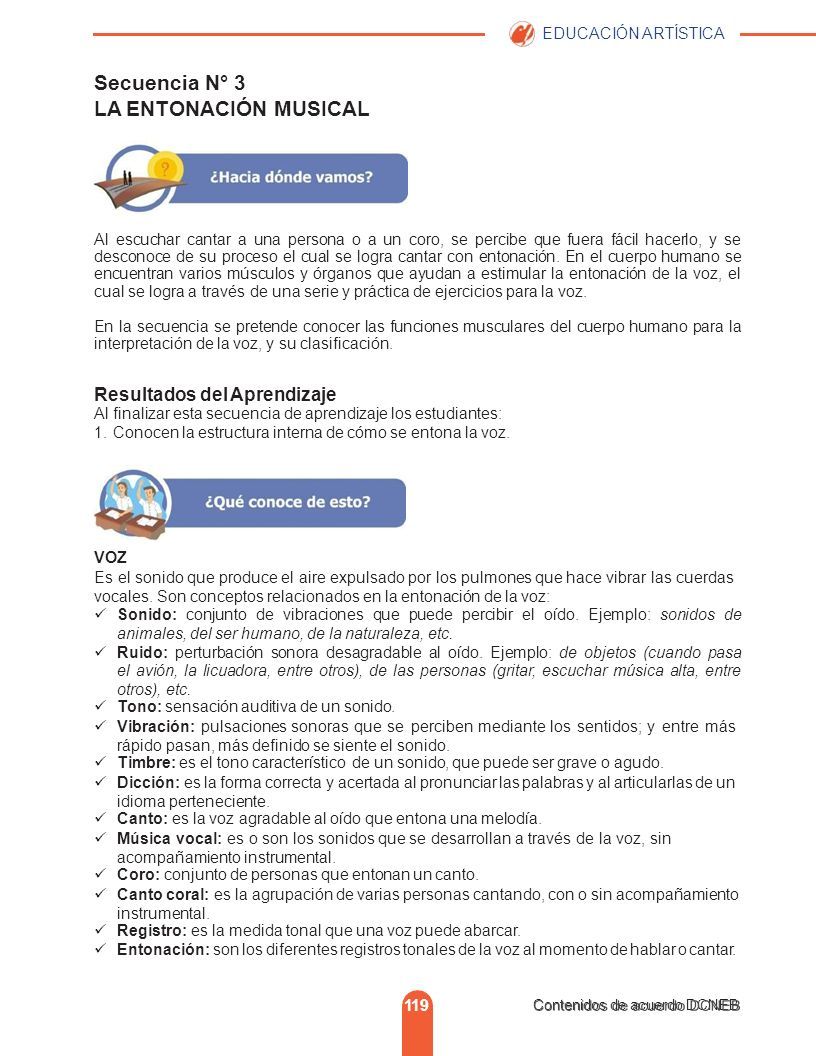 EDUCACIÓN ARTÍSTICA

Secuencia N° 3
LA ENTONACIÓN MUSICAL

¿Hacia dónde vamos?

Al escuchar cantar a una persona o a un coro, se percibe que fuera fácil hacerlo, y se desconoce de su proceso el cual se logra cantar con entonación. En el cuerpo humano se encuentran varios músculos y órganos que ayudan a estimular la entonación de la voz, el cual se logra a través de una serie y práctica de ejercicios para la voz.

En la secuencia se pretende conocer las funciones musculares del cuerpo humano para la interpretación de la voz, y su clasificación.

Resultados del Aprendizaje
Al finalizar esta secuencia de aprendizaje los estudiantes:
1. Conocen la estructura interna de cómo se entona la voz.

¿Qué conoce de esto?

VOZ
Es el sonido que produce el aire expulsado por los pulmones que hace vibrar las cuerdas vocales. Son conceptos relacionados en la entonación de la voz:
✓ Sonido: conjunto de vibraciones que puede percibir el oído. Ejemplo: sonidos de animales, del ser humano, de la naturaleza, etc.
✓ Ruido: perturbación sonora desagradable al oído. Ejemplo: de objetos (cuando pasa el avión, la licuadora, entre otros), de las personas (gritar, escuchar música alta, entre otros), etc.
✓ Tono: sensación auditiva de un sonido.
✓ Vibración: pulsaciones sonoras que se perciben mediante los sentidos; y entre más rápido pasan, más definido se siente el sonido.
✓ Timbre: es el tono característico de un sonido, que puede ser grave o agudo.
✓ Dicción: es la forma correcta y acertada al pronunciar las palabras y al articularlas de un idioma perteneciente.
✓ Canto: es la voz agradable al oído que entona una melodía.
✓ Música vocal: es o son los sonidos que se desarrollan a través de la voz, sin acompañamiento instrumental.
✓ Coro: conjunto de personas que entonan un canto.
✓ Canto coral: es la agrupación de varias personas cantando, con o sin acompañamiento instrumental.
✓ Registro: es la medida tonal que una voz puede abarcar.
✓ Entonación: son los diferentes registros tonales de la voz al momento de hablar o cantar.

119

Contenidos de acuerdo DCNEB